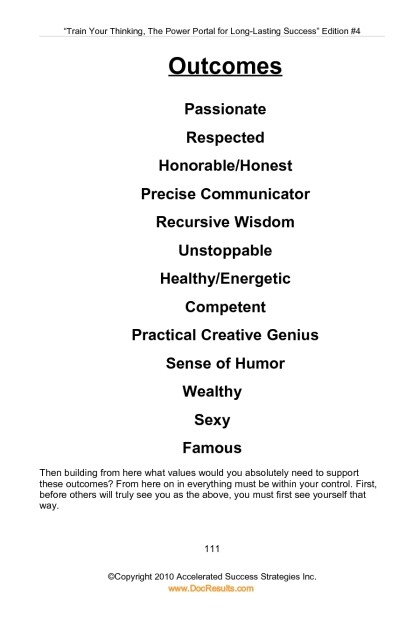 "Train Your Thinking, The Power Portal for Long-Lasting Success" Edition #4

Outcomes

Passionate

Respected

Honorable/Honest

Precise Communicator

Recursive Wisdom

Unstoppable

Healthy/Energetic

Competent

Practical Creative Genius

Sense of Humor

Wealthy

Sexy

Famous

Then building from here what values would you absolutely need to support these outcomes? From here on in everything must be within your control. First, before others will truly see you as the above, you must first see yourself that way.

111

©Copyright 2010 Accelerated Success Strategies Inc.
www.DocResults.com